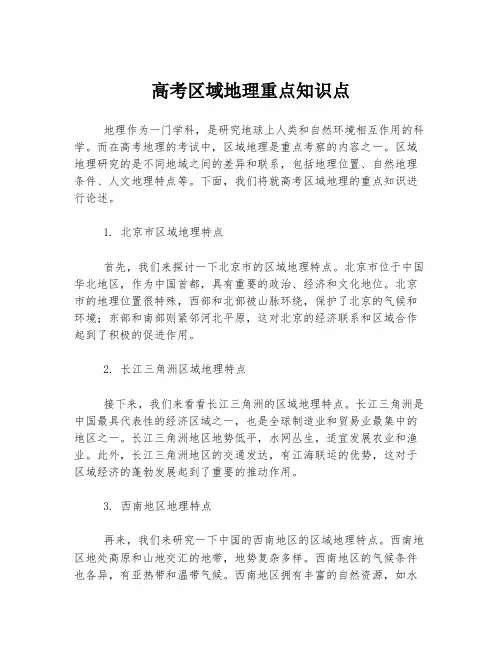 高考区域地理重点知识点

地理作为一门学科，是研究地球上人类和自然环境相互作用的科学。而在高考地理的考试中，区域地理是重点考察的内容之一。区域地理研究的是不同地域之间的差异和联系，包括地理位置、自然地理条件、人文地理特点等。下面，我们将就高考区域地理的重点知识进行论述。

1. 北京市区域地理特点

首先，我们来探讨一下北京市的区域地理特点。北京市位于中国华北地区，作为中国首都，具有重要的政治、经济和文化地位。北京市的地理位置很特殊，西部和北部被山脉环绕，保护了北京的气候和环境；东部和南部则紧邻河北平原，这对北京的经济联系和区域合作起到了积极的促进作用。

2. 长江三角洲区域地理特点

接下来，我们来看看长江三角洲的区域地理特点。长江三角洲是中国最具代表性的经济区域之一，也是全球制造业和贸易业最集中的地区之一。长江三角洲地区地势低平，水网丛生，适宜发展农业和渔业。此外，长江三角洲地区的交通发达，有江海联运的优势，这对于区域经济的蓬勃发展起到了重要的推动作用。

3. 西南地区地理特点

再来，我们来研究一下中国的西南地区的区域地理特点。西南地区地处高原和山地交汇的地带，地势复杂多样。西南地区的气候条件也各异，有亚热带和温带气候。西南地区拥有丰富的自然资源，如水